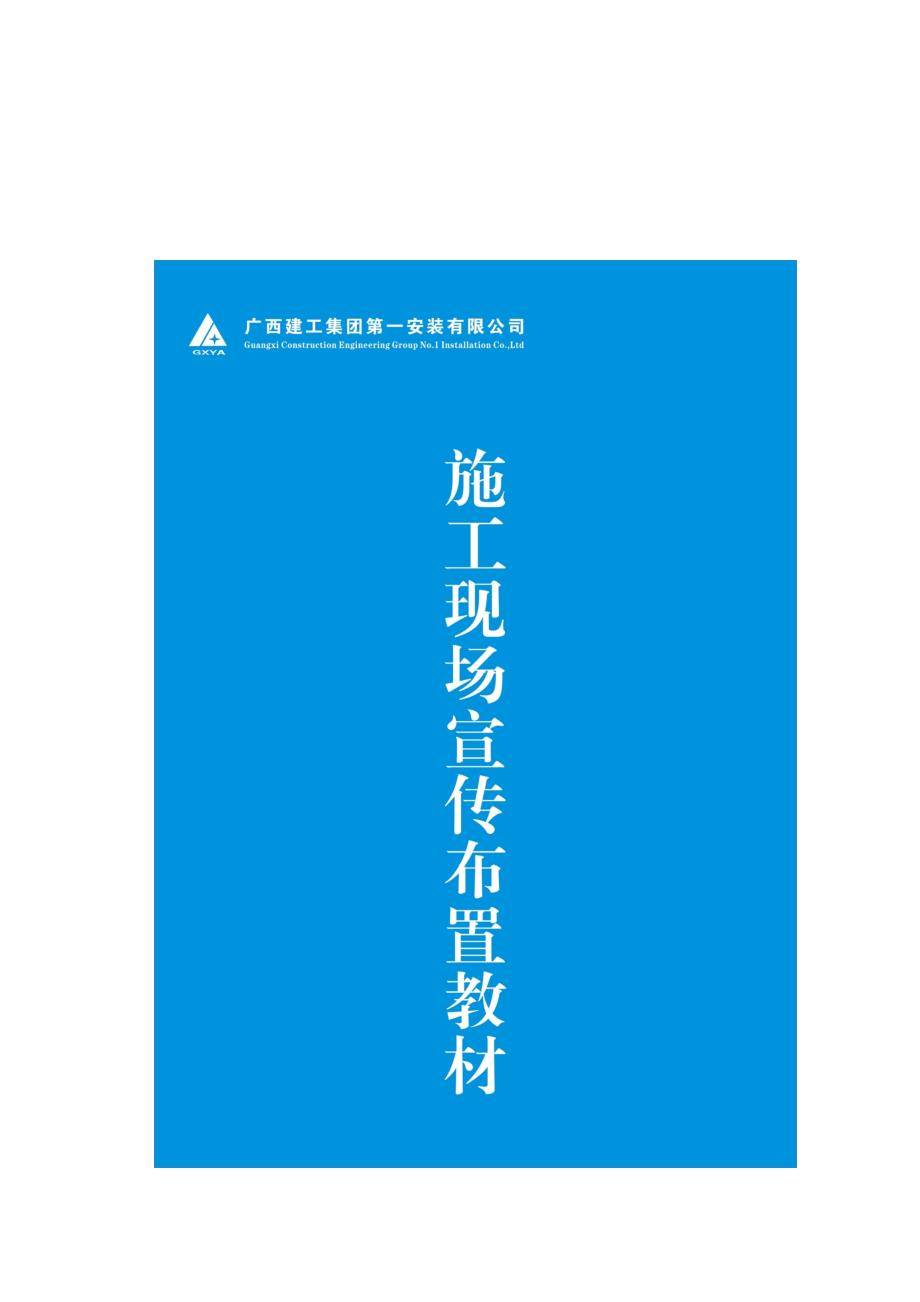 GXYA

广西建工集团第一安装有限公司
Guangxi Construction Engineering Group No.1 Installation Co.,Ltd

施工现场宣传布置教材